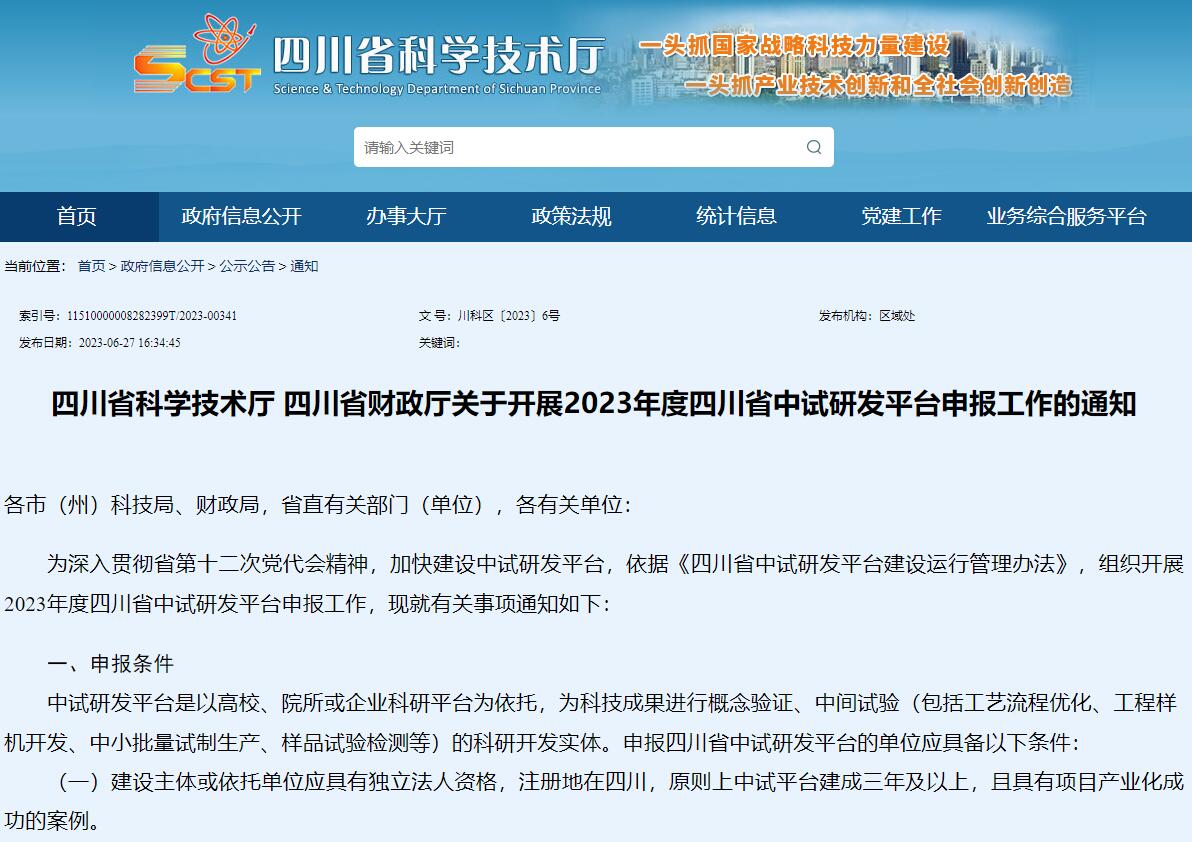 SCST 四川省科学技术厅
Science & Technology Department of Sichuan Province

一头抓国家战略科技力量建设
一头抓产业技术创新和全社会创新创造

请输入关键词

首页 政府信息公开 办事大厅 政策法规 统计信息 党建工作 业务综合服务平台

当前位置： 首页 > 政府信息公开 > 公示公告 > 通知

索引号：11510000008282399T/2023-00341
文 号：川科区〔2023〕6号
发布机构：区域处
发布日期：2023-06-27 16:34:45
关键词：

四川省科学技术厅 四川省财政厅关于开展2023年度四川省中试研发平台申报工作的通知

各市（州）科技局、财政局，省直有关部门（单位），各有关单位：

为深入贯彻省第十二次党代会精神，加快建设中试研发平台，依据《四川省中试研发平台建设运行管理办法》，组织开展2023年度四川省中试研发平台申报工作，现就有关事项通知如下：

一、申报条件

中试研发平台是以高校、院所或企业科研平台为依托，为科技成果进行概念验证、中间试验（包括工艺流程优化、工程样机开发、中小批量试制生产、样品试验检测等）的科研开发实体。申报四川省中试研发平台的单位应具备以下条件：

（一）建设主体或依托单位应具有独立法人资格，注册地在四川，原则上中试平台建成三年及以上，且具有项目产业化成功的案例。